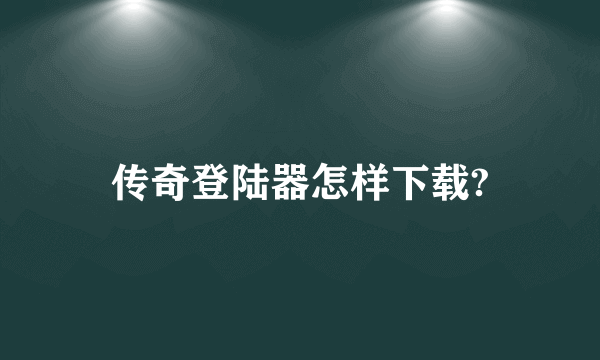 传奇登陆器怎样下载?